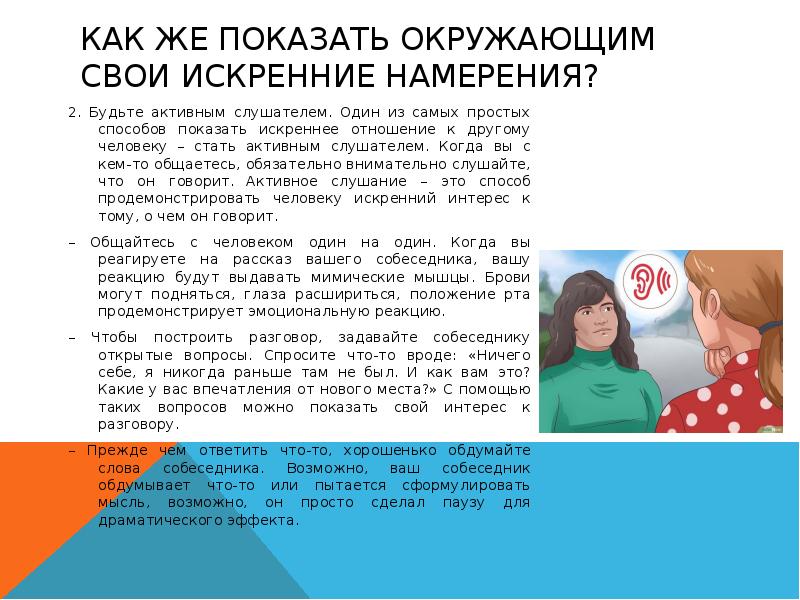 КАК ЖЕ ПОКАЗАТЬ ОКРУЖАЮЩИМ СВОИ ИСКРЕННИЕ НАМЕРЕНИЯ?

2. Будьте активным слушателем. Один из самых простых способов показать искреннее отношение к другому человеку – стать активным слушателем. Когда вы с кем-то общаетесь, обязательно внимательно слушайте, что он говорит. Активное слушание – это способ продемонстрировать человеку искренний интерес к тому, о чем он говорит.

– Общайтесь с человеком один на один. Когда вы реагируете на рассказ вашего собеседника, вашу реакцию будут выдавать мимические мышцы. Брови могут подняться, глаза расшириться, положение рта продемонстрирует эмоциональную реакцию.

– Чтобы построить разговор, задавайте собеседнику открытые вопросы. Спросите что-то вроде: «Ничего себе, я никогда раньше там не был. И как вам это? Какие у вас впечатления от нового места?» С помощью таких вопросов можно показать свой интерес к разговору.

– Прежде чем ответить что-то, хорошенько обдумайте слова собеседника. Возможно, ваш собеседник обдумывает что-то или пытается сформулировать мысль, возможно, он просто сделал паузу для драматического эффекта.